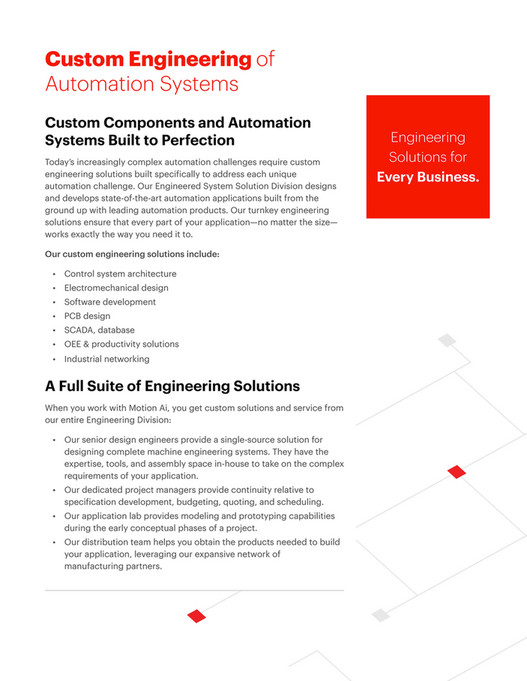 Custom Engineering of Automation Systems

Custom Components and Automation Systems Built to Perfection

Today's increasingly complex automation challenges require custom engineering solutions built specifically to address each unique automation challenge. Our Engineered System Solution Division designs and develops state-of-the-art automation applications built from the ground up with leading automation products. Our turnkey engineering solutions ensure that every part of your application—no matter the size—works exactly the way you need it to.

Our custom engineering solutions include:

• Control system architecture
• Electromechanical design
• Software development
• PCB design
• SCADA, database
• OEE & productivity solutions
• Industrial networking

A Full Suite of Engineering Solutions

When you work with Motion Ai, you get custom solutions and service from our entire Engineering Division:

• Our senior design engineers provide a single-source solution for designing complete machine engineering systems. They have the expertise, tools, and assembly space in-house to take on the complex requirements of your application.
• Our dedicated project managers provide continuity relative to specification development, budgeting, quoting, and scheduling.
• Our application lab provides modeling and prototyping capabilities during the early conceptual phases of a project.
• Our distribution team helps you obtain the products needed to build your application, leveraging our expansive network of manufacturing partners.

Engineering Solutions for Every Business.